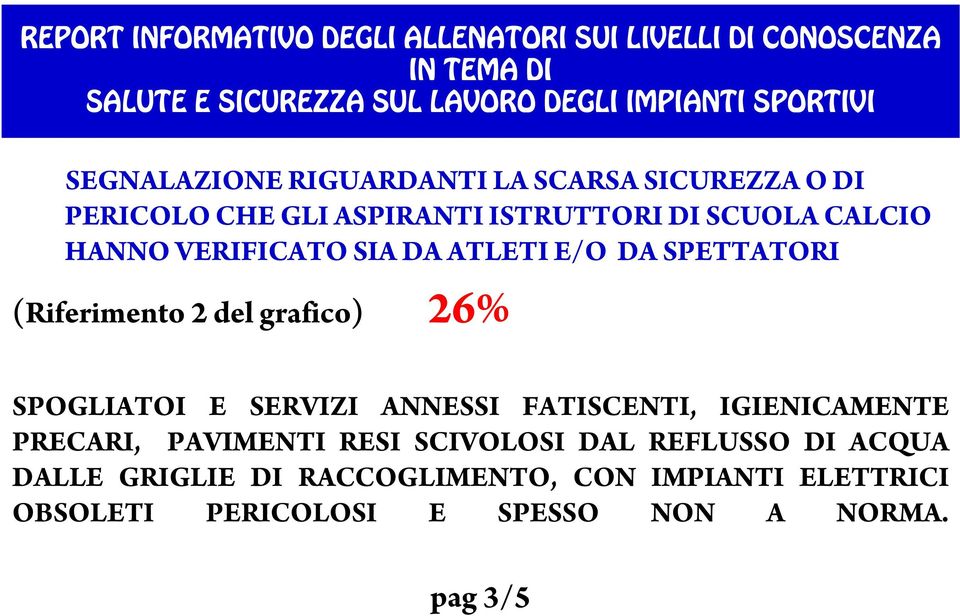 REPORT INFORMATIVO DEGLI ALLENATORI SUI LIVELLI DI CONOSCENZA IN TEMA DI SALUTE E SICUREZZA SUL LAVORO DEGLI IMPIANTI SPORTIVI

SEGNALAZIONE RIGUARDANTI LA SCARSA SICUREZZA O DI PERICOLO CHE GLI ASPIRANTI ISTRUTTORI DI SCUOLA CALCIO HANNO VERIFICATO SIA DA ATLETI E/O DA SPETTATORI

(Riferimento 2 del grafico) 26%

SPOGLIATOI E SERVIZI ANNESSI FATISCENTI, IGIENICAMENTE PRECARI, PAVIMENTI RESI SCIVOLOSI DAL REFLUSSO DI ACQUA DALLE GRIGLIE DI RACCOGLIMENTO, CON IMPIANTI ELETTRICI OBSOLETI PERICOLOSI E SPESSO NON A NORMA.

pag 3/5